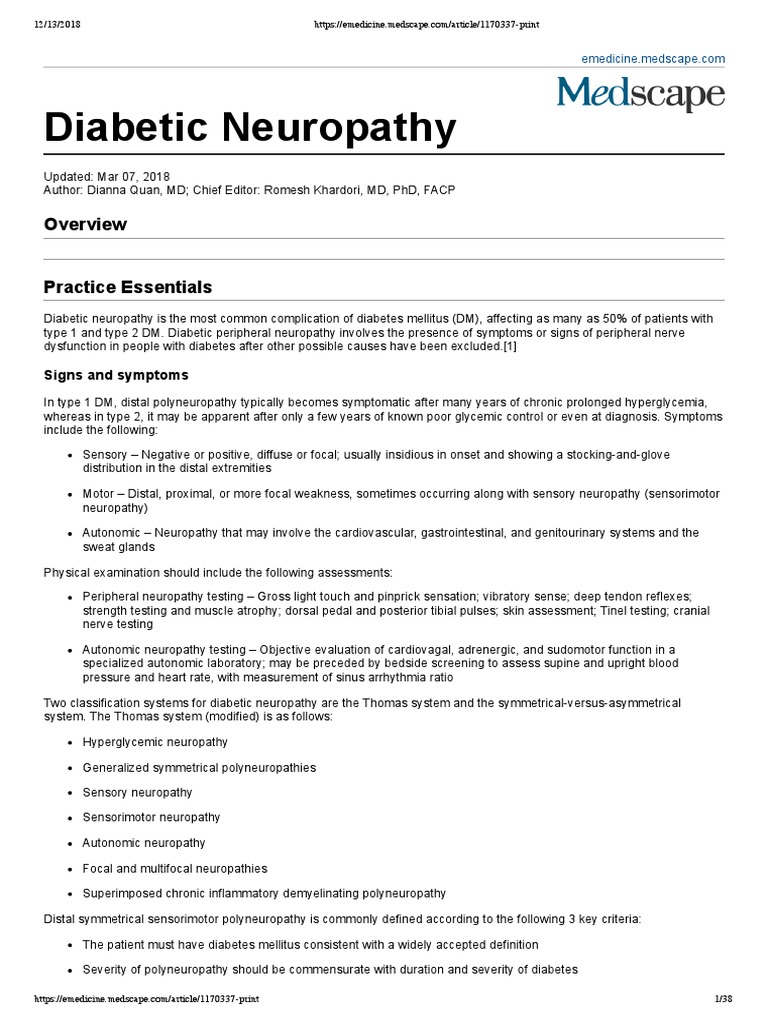 12/13/2018 https://emedicine.medscape.com/article/1170337-print

emedicine.medscape.com

Medscape

Diabetic Neuropathy

Updated: Mar 07, 2018
Author: Dianna Quan, MD; Chief Editor: Romesh Khardori, MD, PhD, FACP

Overview

Practice Essentials

Diabetic neuropathy is the most common complication of diabetes mellitus (DM), affecting as many as 50% of patients with type 1 and type 2 DM. Diabetic peripheral neuropathy involves the presence of symptoms or signs of peripheral nerve dysfunction in people with diabetes after other possible causes have been excluded.[1]

Signs and symptoms

In type 1 DM, distal polyneuropathy typically becomes symptomatic after many years of chronic prolonged hyperglycemia, whereas in type 2, it may be apparent after only a few years of known poor glycemic control or even at diagnosis. Symptoms include the following:

• Sensory – Negative or positive, diffuse or focal; usually insidious in onset and showing a stocking-and-glove distribution in the distal extremities

• Motor – Distal, proximal, or more focal weakness, sometimes occurring along with sensory neuropathy (sensorimotor neuropathy)

• Autonomic – Neuropathy that may involve the cardiovascular, gastrointestinal, and genitourinary systems and the sweat glands

Physical examination should include the following assessments:

• Peripheral neuropathy testing – Gross light touch and pinprick sensation; vibratory sense; deep tendon reflexes; strength testing and muscle atrophy; dorsal pedal and posterior tibial pulses; skin assessment; Tinel testing; cranial nerve testing

• Autonomic neuropathy testing – Objective evaluation of cardiovagal, adrenergic, and sudomotor function in a specialized autonomic laboratory; may be preceded by bedside screening to assess supine and upright blood pressure and heart rate, with measurement of sinus arrhythmia ratio

Two classification systems for diabetic neuropathy are the Thomas system and the symmetrical-versus-asymmetrical system. The Thomas system (modified) is as follows:

• Hyperglycemic neuropathy

• Generalized symmetrical polyneuropathies

• Sensory neuropathy

• Sensorimotor neuropathy

• Autonomic neuropathy

• Focal and multifocal neuropathies

• Superimposed chronic inflammatory demyelinating polyneuropathy

Distal symmetrical sensorimotor polyneuropathy is commonly defined according to the following 3 key criteria:

• The patient must have diabetes mellitus consistent with a widely accepted definition

• Severity of polyneuropathy should be commensurate with duration and severity of diabetes

https://emedicine.medscape.com/article/1170337-print 1/38